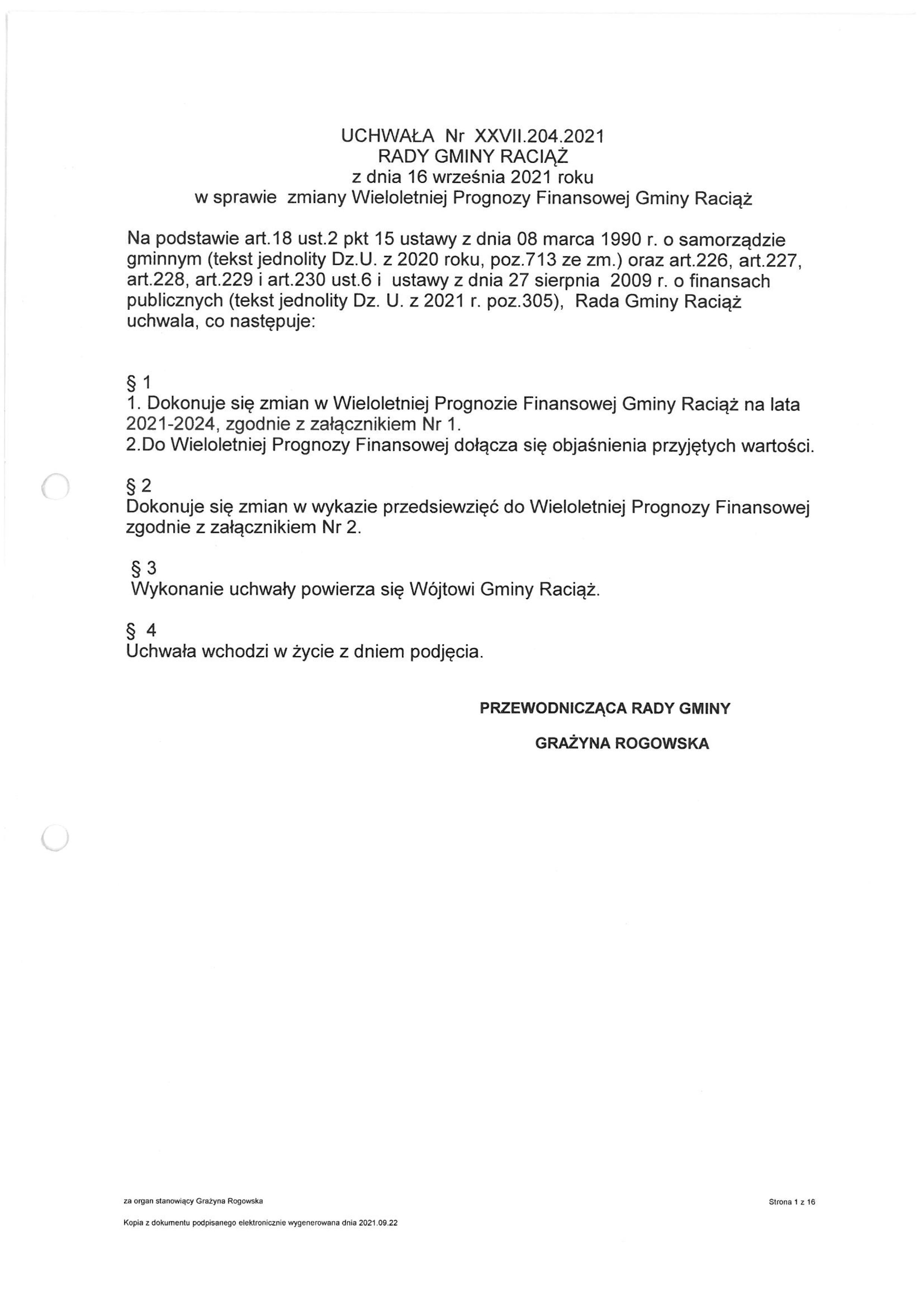 UCHWAŁA Nr XXVII.204.2021
RADY GMINY RACIĄŻ
z dnia 16 września 2021 roku
w sprawie zmiany Wieloletniej Prognozy Finansowej Gminy Raciąż

Na podstawie art.18 ust.2 pkt 15 ustawy z dnia 08 marca 1990 r. o samorządzie gminnym (tekst jednolity Dz.U. z 2020 roku, poz.713 ze zm.) oraz art.226, art.227, art.228, art.229 i art.230 ust.6 i ustawy z dnia 27 sierpnia 2009 r. o finansach publicznych (tekst jednolity Dz. U. z 2021 r. poz.305), Rada Gminy Raciąż uchwala, co następuje:

§ 1
1. Dokonuje się zmian w Wieloletniej Prognozie Finansowej Gminy Raciąż na lata 2021-2024, zgodnie z załącznikiem Nr 1.
2.Do Wieloletniej Prognozy Finansowej dołącza się objaśnienia przyjętych wartości.

§ 2
Dokonuje się zmian w wykazie przedsiewzięć do Wieloletniej Prognozy Finansowej zgodnie z załącznikiem Nr 2.

§ 3
Wykonanie uchwały powierza się Wójtowi Gminy Raciąż.

§ 4
Uchwała wchodzi w życie z dniem podjęcia.

PRZEWODNICZĄCA RADY GMINY

GRAŻYNA ROGOWSKA

za organ stanowiący Grażyna Rogowska

Strona 1 z 16

Kopia z dokumentu podpisanego elektronicznie wygenerowana dnia 2021.09.22